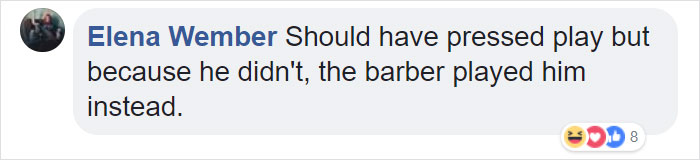 Elena Wember Should have pressed play but because he didn't, the barber played him instead.

8